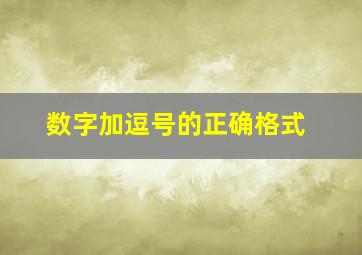 数字加逗号的正确格式